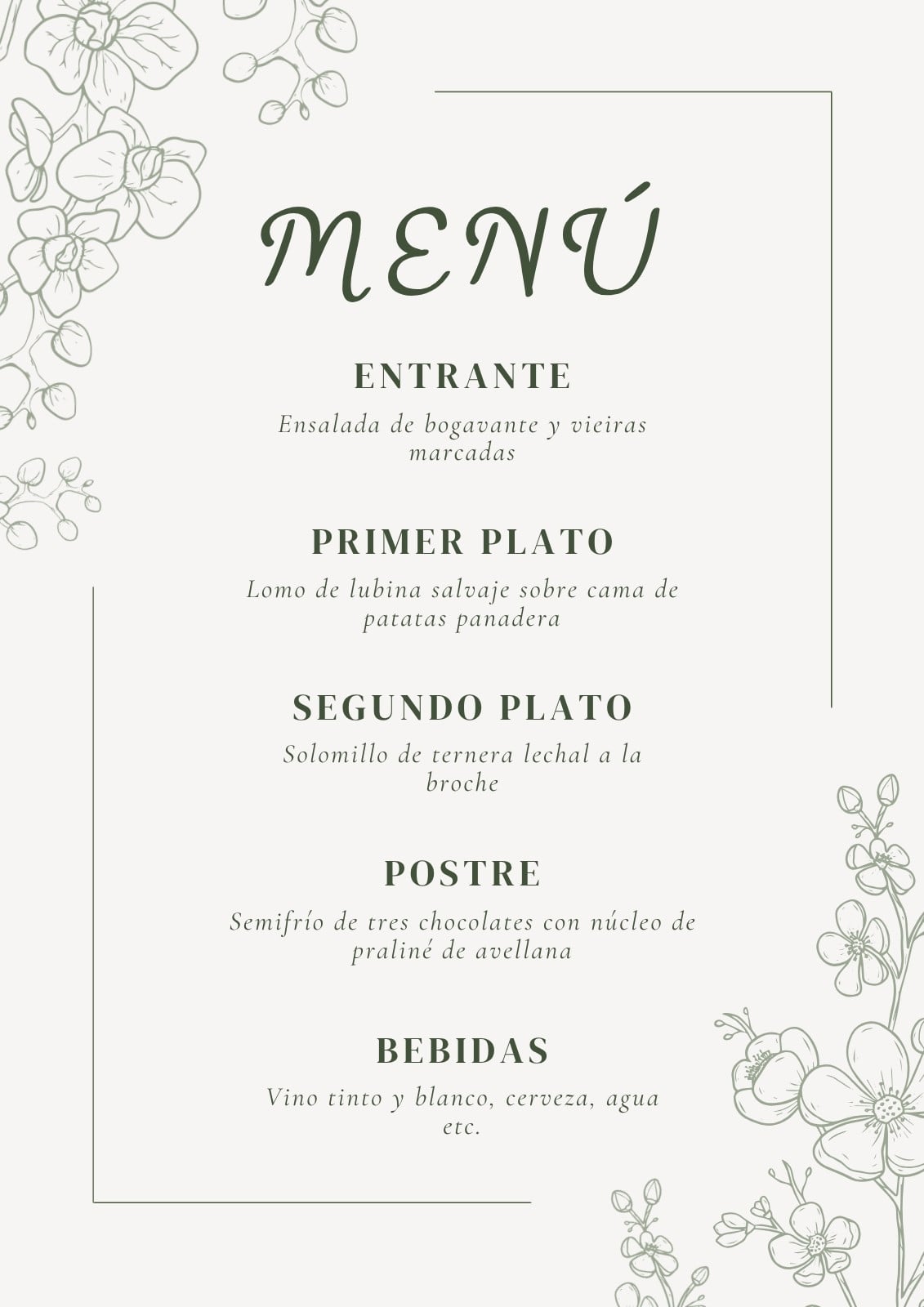 MENÚ

ENTRANTE

Ensalada de bogavante y vieiras marcadas

PRIMER PLATO

Lomo de lubina salvaje sobre cama de patatas panadera

SEGUNDO PLATO

Solomillo de ternera lechal a la broche

POSTRE

Semifrío de tres chocolates con núcleo de praliné de avellana

BEBIDAS

Vino tinto y blanco, cerveza, agua etc.